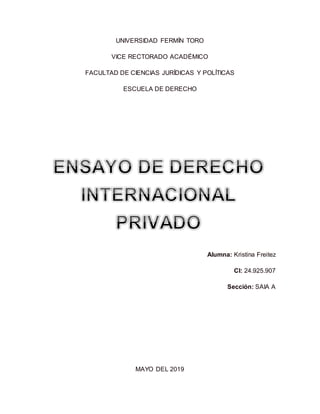 UNIVERSIDAD FERMÍN TORO

VICE RECTORADO ACADÉMICO

FACULTAD DE CIENCIAS JURÍDICAS Y POLÍTICAS

ESCUELA DE DERECHO

ENSAYO DE DERECHO INTERNACIONAL PRIVADO

Alumna: Kristina Freitez

CI: 24.925.907

Sección: SAIA A

MAYO DEL 2019